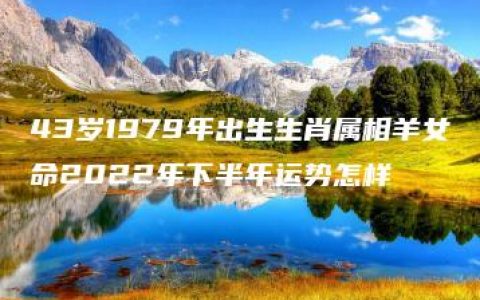 43岁1979年出生生肖属相羊女命2022年下半年运势怎样